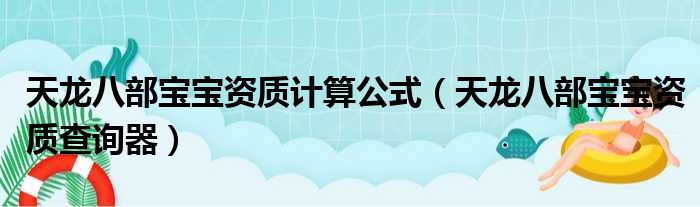 天龙八部宝宝资质计算公式（天龙八部宝宝资质查询器）